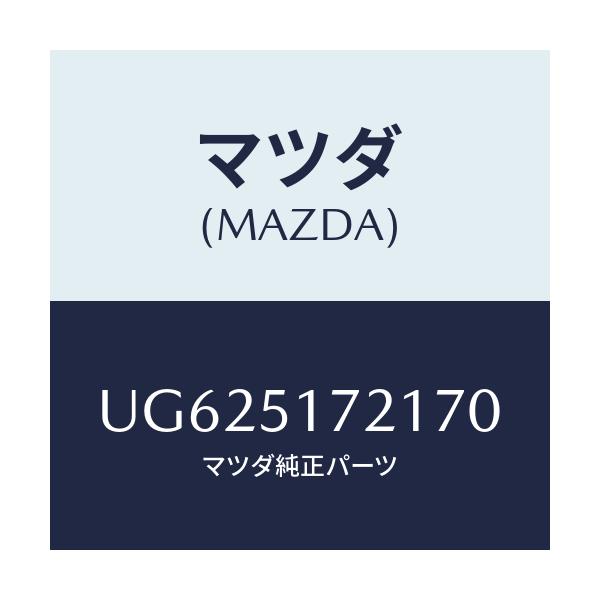 マツダ
(MAZDA)

UG625172170
マツダ純正パーツ